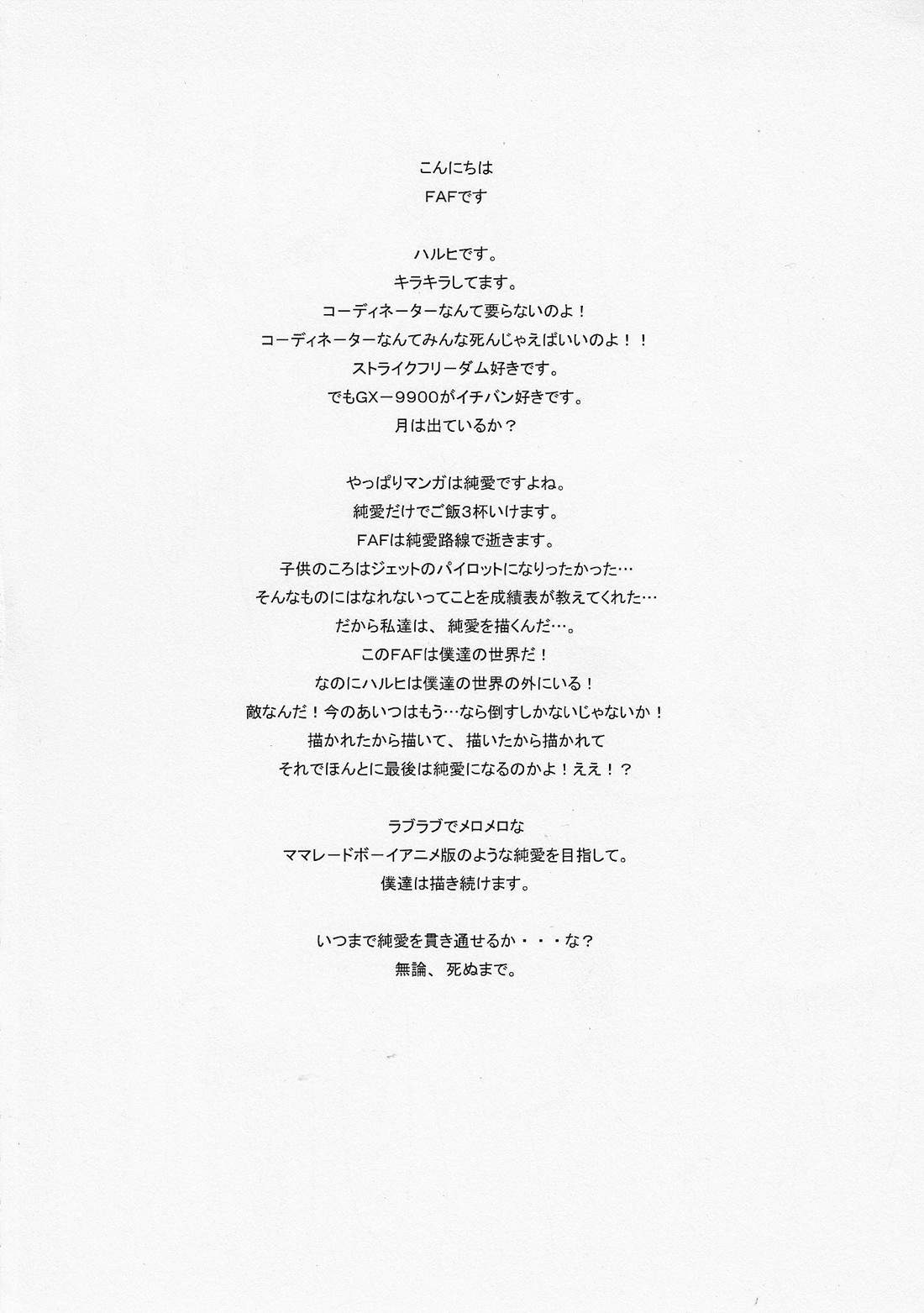 こんにちは
FAFです

ハルヒです。
キラキラしてます。
コーディネーターなんて要らないのよ！
コーディネーターなんてみんな死んじゃえばいいのよ！！
ストライクフリーダム好きです。
でもGX－9900がイチバン好きです。
月は出ているか？

やっぱりマンガは純愛ですよね。
純愛だけでご飯3杯いけます。
FAFは純愛路線で逝きます。
子供のころはジェットのパイロットになりったかった…
そんなものにはなれないってことを成績表が教えてくれた…
だから私達は、純愛を描くんだ…。
このFAFは僕達の世界だ！
なのにハルヒは僕達の世界の外にいる！
敵なんだ！今のあいつはもう…なら倒すしかないじゃないか！
描かれたから描いて、描いたから描かれて
それでほんとに最後は純愛になるのかよ！ええ！？

ラブラブでメロメロな
ママレードボーイアニメ版のような純愛を目指して。
僕達は描き続けます。

いつまで純愛を貫き通せるか・・・な？
無論、死ぬまで。